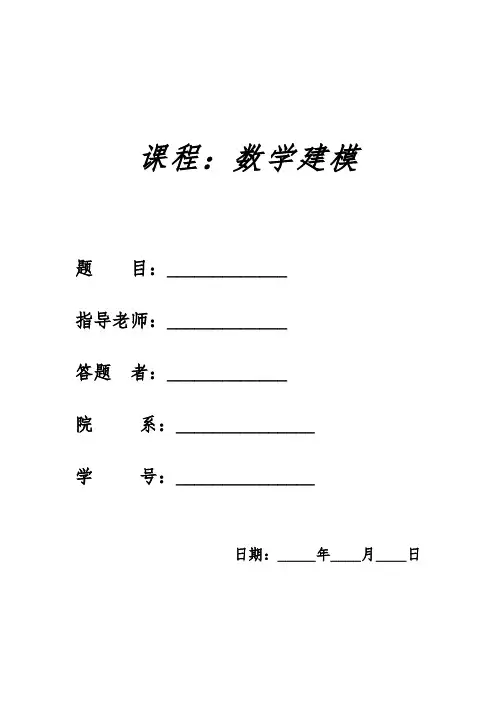 课程：数学建模

题　　目：______________

指导老师：______________

答题　者：______________

院　　系：________________

学　　号：________________

日期：_____年____月____日